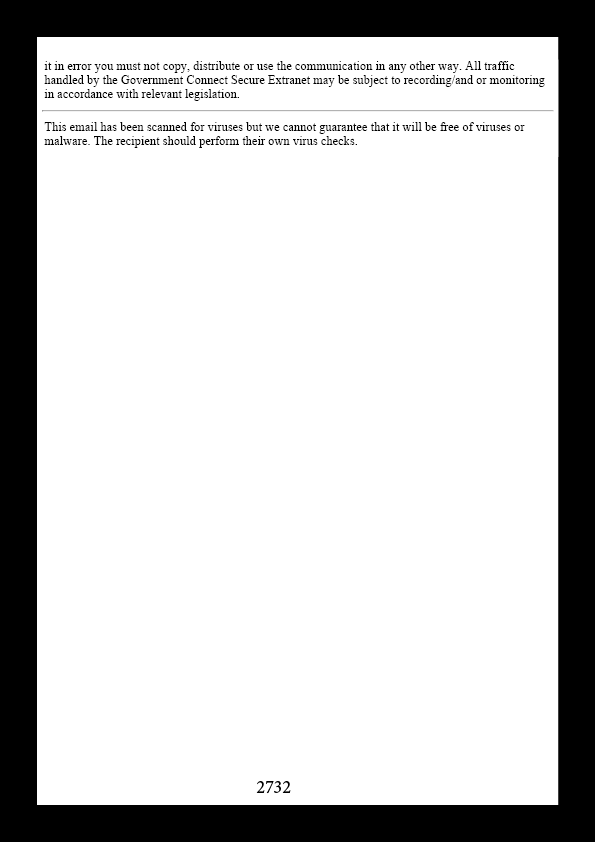 it in error you must not copy, distribute or use the communication in any other way. All traffic handled by the Government Connect Secure Extranet may be subject to recording/and or monitoring in accordance with relevant legislation.

This email has been scanned for viruses but we cannot guarantee that it will be free of viruses or malware. The recipient should perform their own virus checks.

2732